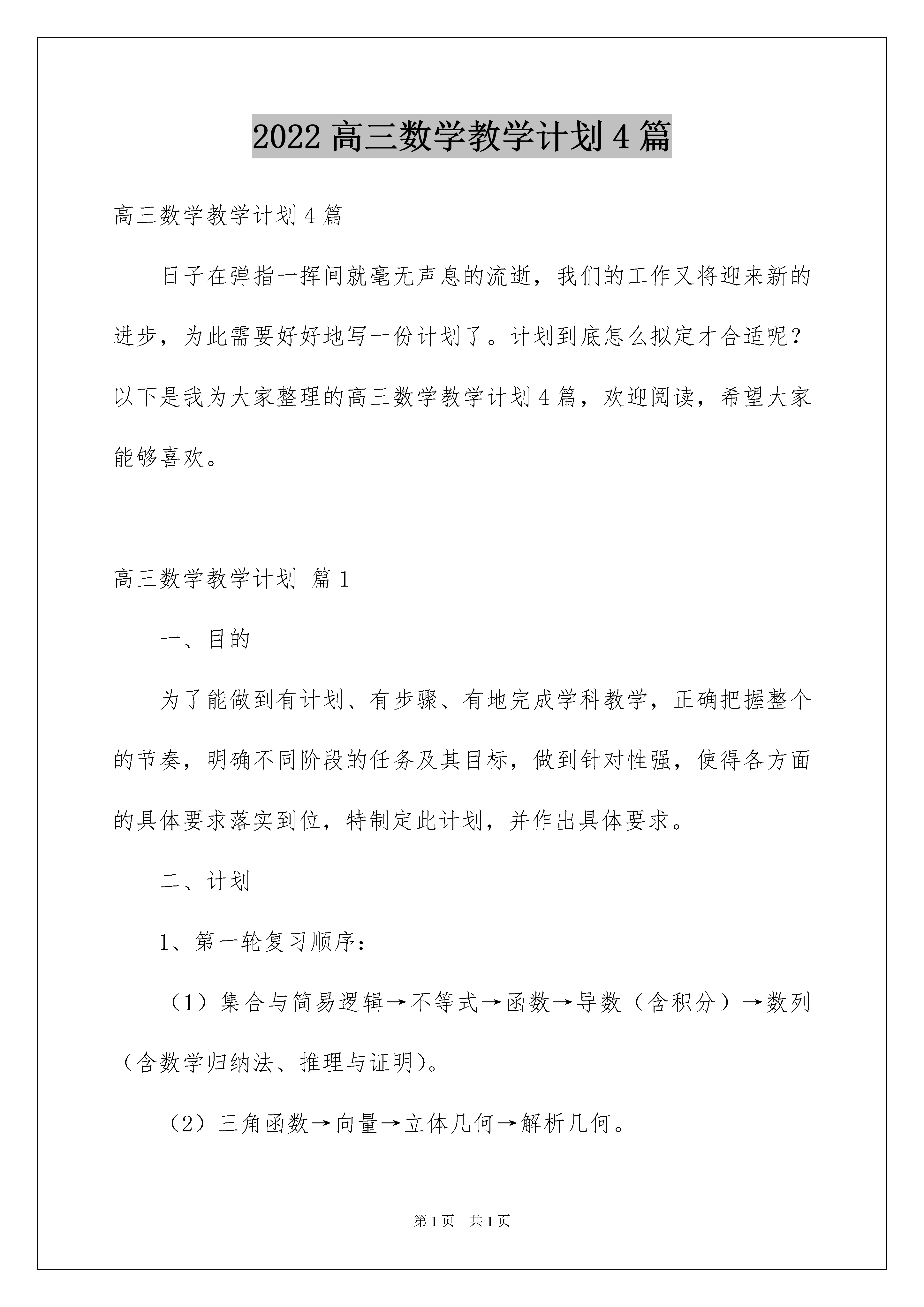 2022 高三数学教学计划 4 篇

高三数学教学计划 4 篇

日子在弹指一挥间就毫无声息的流逝，我们的工作又将迎来新的进步，为此需要好好地写一份计划了。计划到底怎么拟定才合适呢？以下是我为大家整理的高三数学教学计划 4 篇，欢迎阅读，希望大家能够喜欢。

高三数学教学计划 篇 1

一、目的

为了能做到有计划、有步骤、有地完成学科教学，正确把握整个的节奏，明确不同阶段的任务及其目标，做到针对性强，使得各方面的具体要求落实到位，特制定此计划，并作出具体要求。

二、计划

1、第一轮复习顺序：

（1）集合与简易逻辑→不等式→函数→导数（含积分）→数列（含数学归纳法、推理与证明）。

（2）三角函数→向量→立体几何→解析几何。

第 1 页 共 1 页